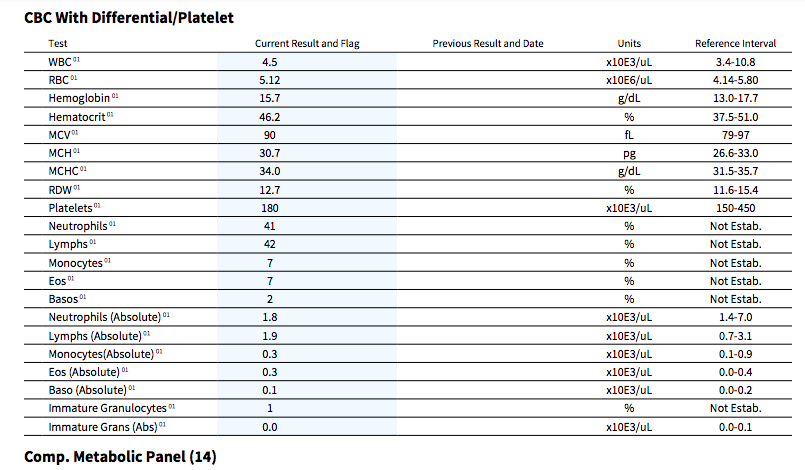 CBC With Differential/Platelet

| Test | Current Result and Flag | Previous Result and Date | Units | Reference Interval |
|---|---|---|---|---|
| WBC $^{01}$ | 4.5 | | x10E3/uL | 3.4-10.8 |
| RBC $^{01}$ | 5.12 | | x10E6/uL | 4.14-5.80 |
| Hemoglobin $^{01}$ | 15.7 | | g/dL | 13.0-17.7 |
| Hematocrit $^{01}$ | 46.2 | | % | 37.5-51.0 |
| MCV $^{01}$ | 90 | | fL | 79-97 |
| MCH $^{01}$ | 30.7 | | pg | 26.6-33.0 |
| MCHC $^{01}$ | 34.0 | | g/dL | 31.5-35.7 |
| RDW $^{01}$ | 12.7 | | % | 11.6-15.4 |
| Platelets $^{01}$ | 180 | | x10E3/uL | 150-450 |
| Neutrophils $^{01}$ | 41 | | % | Not Estab. |
| Lymphs $^{01}$ | 42 | | % | Not Estab. |
| Monocytes $^{01}$ | 7 | | % | Not Estab. |
| Eos $^{01}$ | 7 | | % | Not Estab. |
| Basos $^{01}$ | 2 | | % | Not Estab. |
| Neutrophils (Absolute) $^{01}$ | 1.8 | | x10E3/uL | 1.4-7.0 |
| Lymphs (Absolute) $^{01}$ | 1.9 | | x10E3/uL | 0.7-3.1 |
| Monocytes(Absolute) $^{01}$ | 0.3 | | x10E3/uL | 0.1-0.9 |
| Eos (Absolute) $^{01}$ | 0.3 | | x10E3/uL | 0.0-0.4 |
| Baso (Absolute) $^{01}$ | 0.1 | | x10E3/uL | 0.0-0.2 |
| Immature Granulocytes $^{01}$ | 1 | | % | Not Estab. |
| Immature Grans (Abs) $^{01}$ | 0.0 | | x10E3/uL | 0.0-0.1 |

Comp. Metabolic Panel (14)